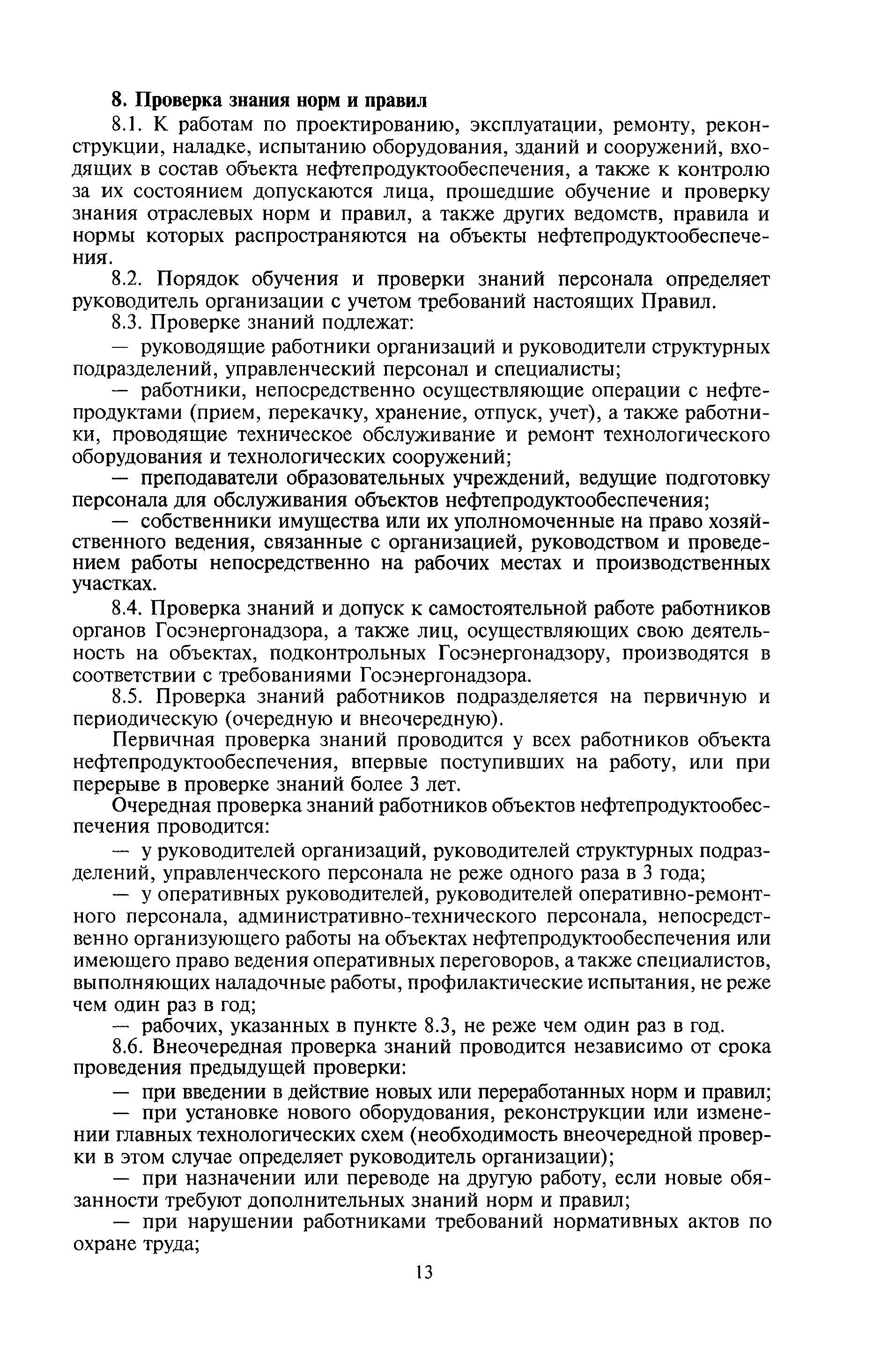 8. Проверка знания норм и правил

8.1. К работам по проектированию, эксплуатации, ремонту, реконструкции, наладке, испытанию оборудования, зданий и сооружений, входящих в состав объекта нефтепродуктообеспечения, а также к контролю за их состоянием допускаются лица, прошедшие обучение и проверку знания отраслевых норм и правил, а также других ведомств, правила и нормы которых распространяются на объекты нефтепродуктообеспечения.

8.2. Порядок обучения и проверки знаний персонала определяет руководитель организации с учетом требований настоящих Правил.

8.3. Проверке знаний подлежат:

— руководящие работники организаций и руководители структурных подразделений, управленческий персонал и специалисты;

— работники, непосредственно осуществляющие операции с нефтепродуктами (прием, перекачку, хранение, отпуск, учет), а также работники, проводящие техническое обслуживание и ремонт технологического оборудования и технологических сооружений;

— преподаватели образовательных учреждений, ведущие подготовку персонала для обслуживания объектов нефтепродуктообеспечения;

— собственники имущества или их уполномоченные на право хозяйственного ведения, связанные с организацией, руководством и проведением работы непосредственно на рабочих местах и производственных участках.

8.4. Проверка знаний и допуск к самостоятельной работе работников органов Госэнергонадзора, а также лиц, осуществляющих свою деятельность на объектах, подконтрольных Госэнергонадзору, производятся в соответствии с требованиями Госэнергонадзора.

8.5. Проверка знаний работников подразделяется на первичную и периодическую (очередную и внеочередную).

Первичная проверка знаний проводится у всех работников объекта нефтепродуктообеспечения, впервые поступивших на работу, или при перерыве в проверке знаний более 3 лет.

Очередная проверка знаний работников объектов нефтепродуктообеспечения проводится:

— у руководителей организаций, руководителей структурных подразделений, управленческого персонала не реже одного раза в 3 года;

— у оперативных руководителей, руководителей оперативно-ремонтного персонала, административно-технического персонала, непосредственно организующего работы на объектах нефтепродуктообеспечения или имеющего право ведения оперативных переговоров, а также специалистов, выполняющих наладочные работы, профилактические испытания, не реже чем один раз в год;

— рабочих, указанных в пункте 8.3, не реже чем один раз в год.

8.6. Внеочередная проверка знаний проводится независимо от срока проведения предыдущей проверки:

— при введении в действие новых или переработанных норм и правил;

— при установке нового оборудования, реконструкции или изменении главных технологических схем (необходимость внеочередной проверки в этом случае определяет руководитель организации);

— при назначении или переводе на другую работу, если новые обязанности требуют дополнительных знаний норм и правил;

— при нарушении работниками требований нормативных актов по охране труда;

13